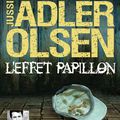 JUSSI
ADLER
OLSEN
L'EFFET PAPILLON